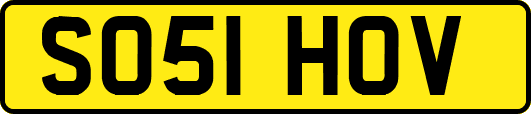 SO51 HOV